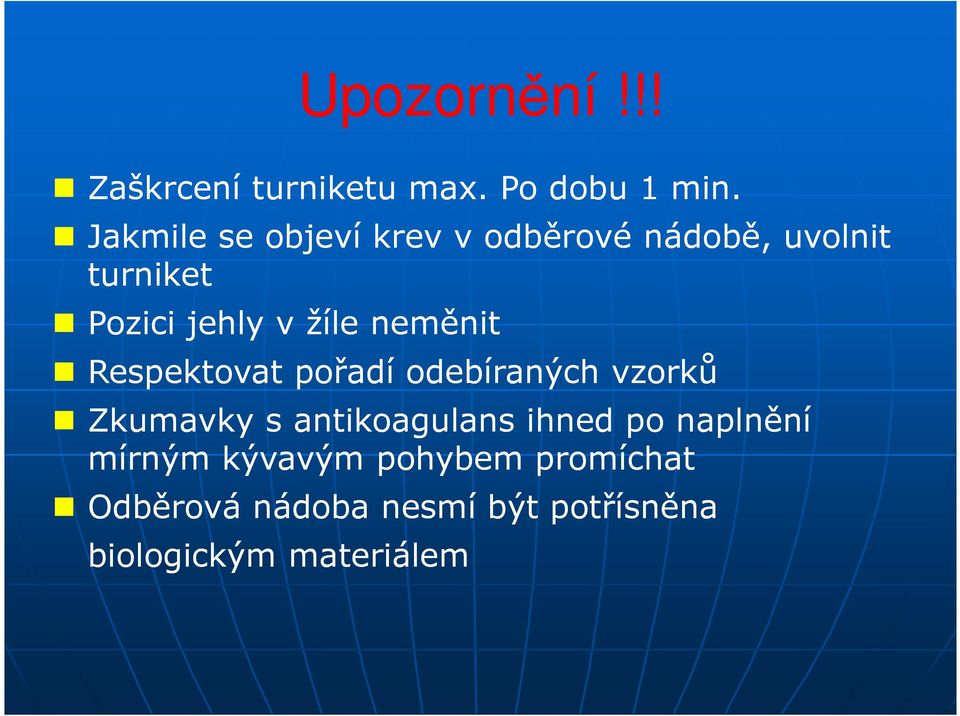 Upozornění !!!

Zaškrcení turniketu max. Po dobu 1 min.

Jakmile se objeví krev v odběrové nádobě, uvolnit turniket

Pozici jehly v žíle neměnit

Respektovat pořadí odebíraných vzorků

Zkumavky s antikoagulans ihned po naplnění mírným kývavým pohybem promíchat

Odběrová nádoba nesmí být potřísněna biologickým materiálem